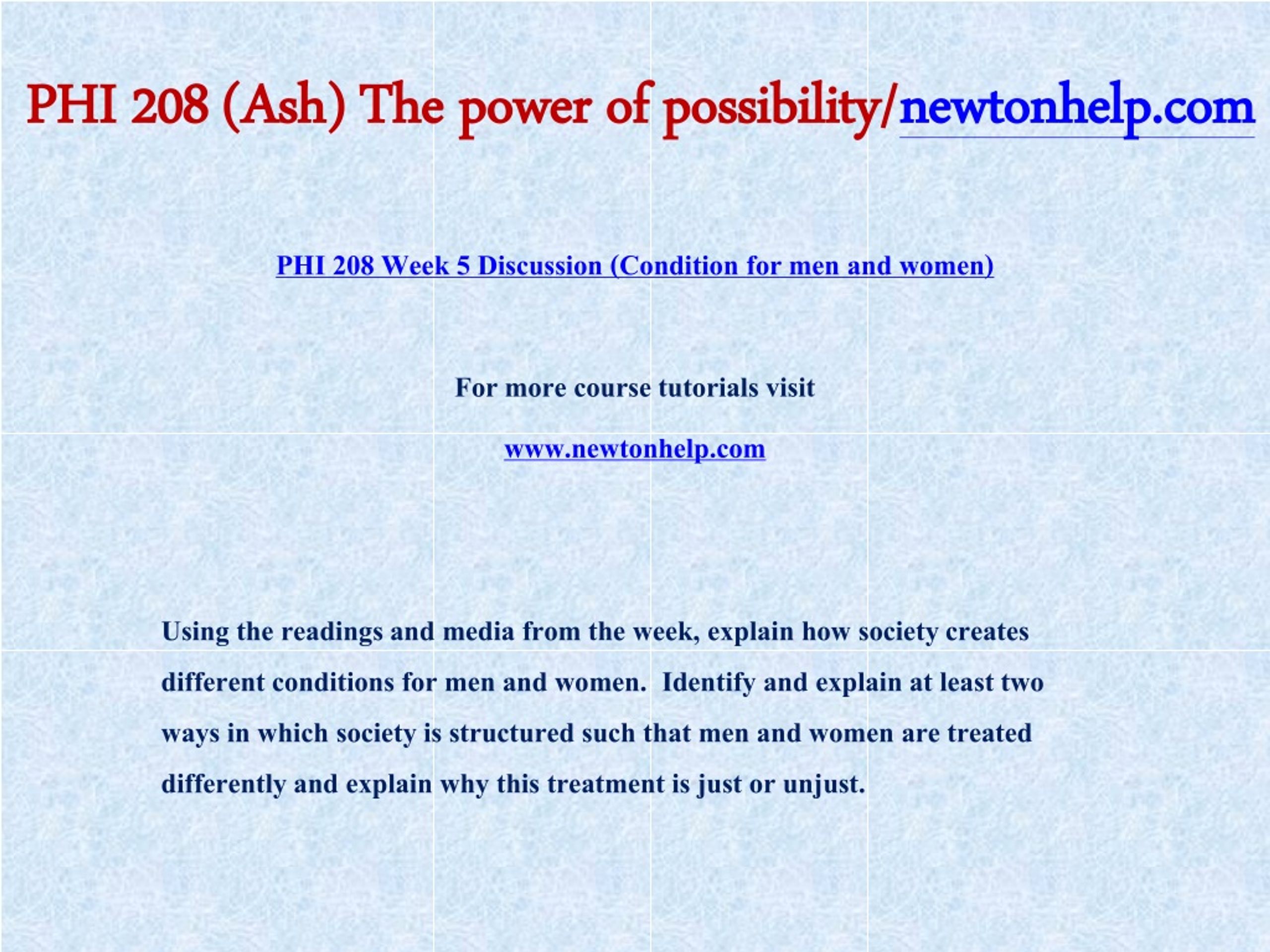 PHI 208 (Ash) The power of possibility/newtonhelp.com

PHI 208 Week 5 Discussion (Condition for men and women)

For more course tutorials visit

www.newtonhelp.com

Using the readings and media from the week, explain how society creates different conditions for men and women. Identify and explain at least two ways in which society is structured such that men and women are treated differently and explain why this treatment is just or unjust.